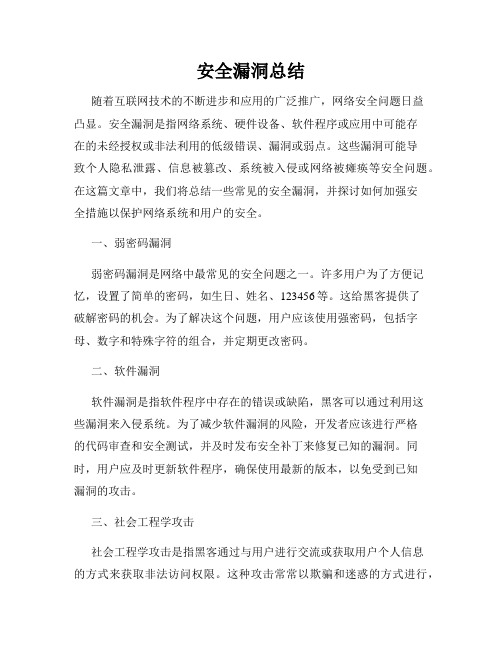 安全漏洞总结

随着互联网技术的不断进步和应用的广泛推广，网络安全问题日益凸显。安全漏洞是指网络系统、硬件设备、软件程序或应用中可能存在的未经授权或非法利用的低级错误、漏洞或弱点。这些漏洞可能导致个人隐私泄露、信息被篡改、系统被入侵或网络被瘫痪等安全问题。在这篇文章中，我们将总结一些常见的安全漏洞，并探讨如何加强安全措施以保护网络系统和用户的安全。

一、弱密码漏洞

弱密码漏洞是网络中最常见的安全问题之一。许多用户为了方便记忆，设置了简单的密码，如生日、姓名、123456等。这给黑客提供了破解密码的机会。为了解决这个问题，用户应该使用强密码，包括字母、数字和特殊字符的组合，并定期更改密码。

二、软件漏洞

软件漏洞是指软件程序中存在的错误或缺陷，黑客可以通过利用这些漏洞来入侵系统。为了减少软件漏洞的风险，开发者应该进行严格的代码审查和安全测试，并及时发布安全补丁来修复已知的漏洞。同时，用户应及时更新软件程序，确保使用最新的版本，以免受到已知漏洞的攻击。

三、社会工程学攻击

社会工程学攻击是指黑客通过与用户进行交流或获取用户个人信息的方式来获取非法访问权限。这种攻击常常以欺骗和迷惑的方式进行，